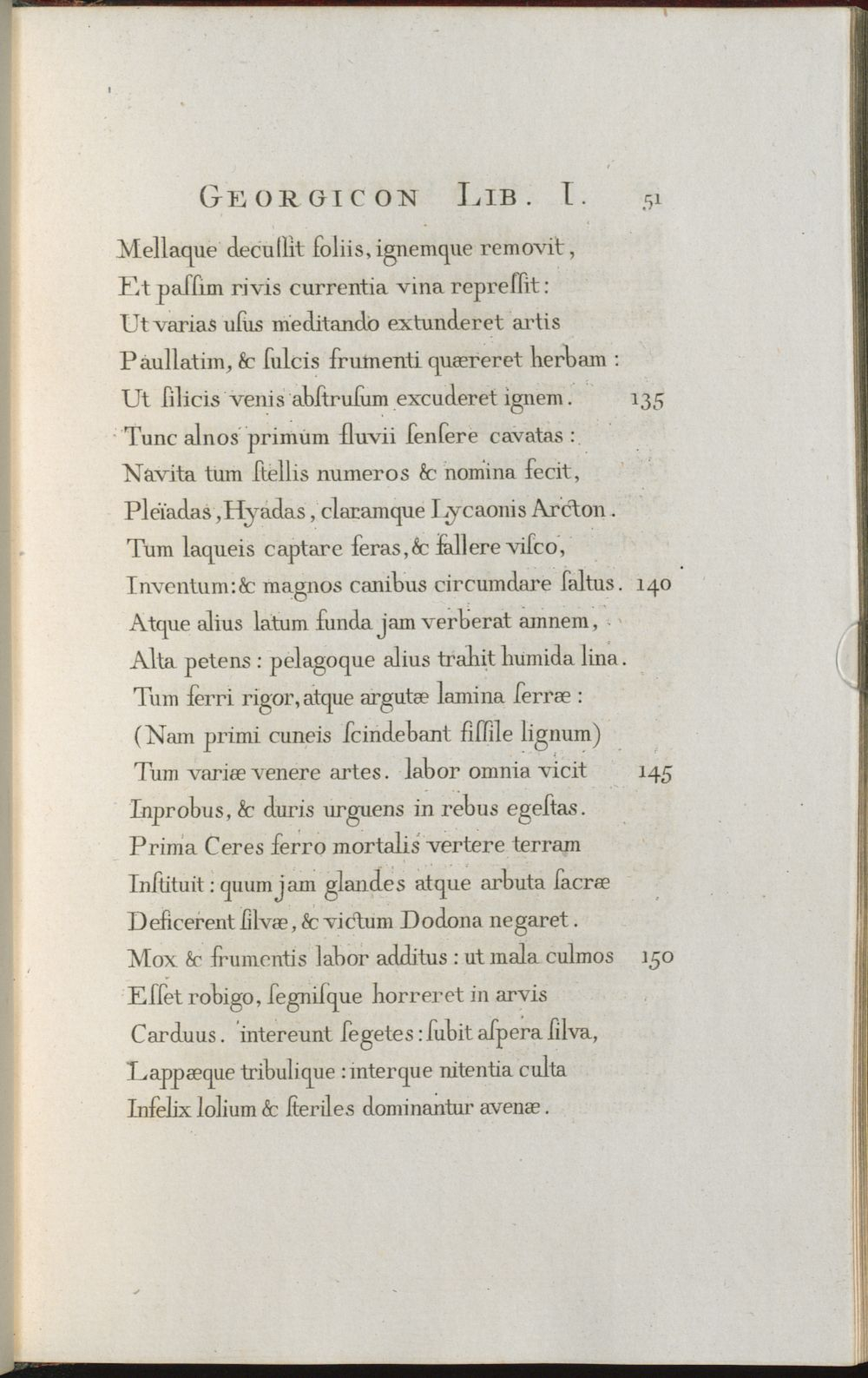 GEORGICON LIB. I. 51

Mellaque decuſſit foliis, ignemque removit,
Et paſſim rivis currentia vina repreſſit:
Ut varias uſus meditando extunderet artis
Paullatim, & ſulcis frumenti quæreret herbam:
Ut ſilicis venis abſtruſum excuderet ignem. 135
Tunc alnos primum fluvii ſenſere cavatas:
Navita tum ſtellis numeros & nomina fecit,
Pleïadas, Hyadas, claramque Lycaonis Arcton.
Tum laqueis captare feras, & fallere viſco,
Inventum: & magnos canibus circumdare ſaltus. 140
Atque alius latum funda jam verberat amnem,
Alta petens: pelagoque alius trahit humida lina.
Tum ferri rigor, atque argutæ lamina ſerræ:
(Nam primi cuneis ſcindebant fiſſile lignum)
Tum variæ venere artes. labor omnia vicit 145
Inprobus, & duris urguens in rebus egeſtas.
Prima Ceres ferro mortalis vertere terram
Inſtituit: quum jam glandes atque arbuta ſacræ
Deficerent ſilvæ, & victum Dodona negaret.
Mox & frumentis labor additus: ut mala culmos 150
Eſſet robigo, ſegniſque horreret in arvis
Carduus. intereunt ſegetes: ſubit aſpera ſilva,
Lappæque tribulique: interque nitentia culta
Infelix lolium & ſteriles dominantur avenæ.